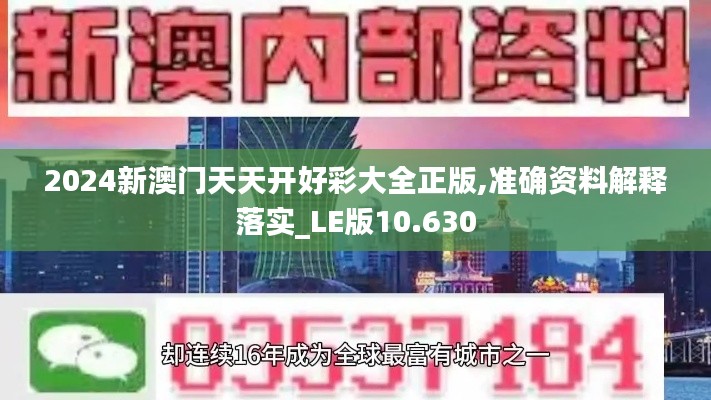 新澳内部资料

2024新澳门天天开好彩大全正版,准确资料解释落实_LE版10.630

03537184

却连续16年成为全球最富有城市之一